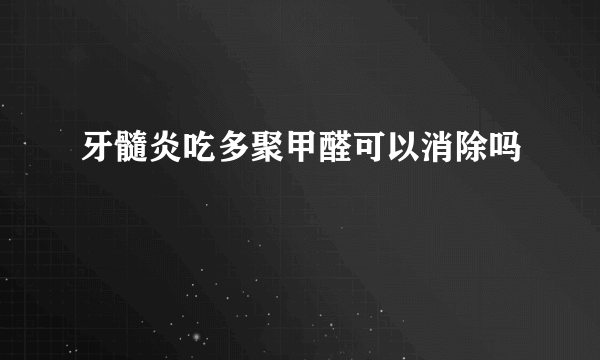 牙髓炎吃多聚甲醛可以消除吗